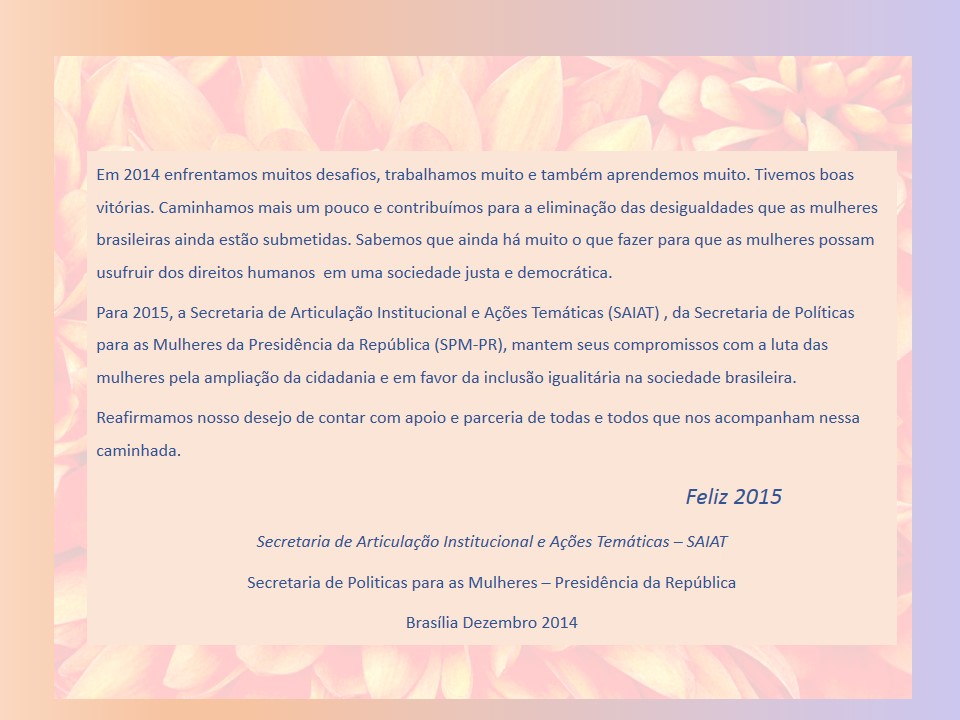 Em 2014 enfrentamos muitos desafios, trabalhamos muito e também aprendemos muito. Tivemos boas vitórias. Caminhamos mais um pouco e contribuímos para a eliminação das desigualdades que as mulheres brasileiras ainda estão submetidas. Sabemos que ainda há muito o que fazer para que as mulheres possam usufruir dos direitos humanos em uma sociedade justa e democrática.

Para 2015, a Secretaria de Articulação Institucional e Ações Temáticas (SAIAT) , da Secretaria de Políticas para as Mulheres da Presidência da República (SPM-PR), mantem seus compromissos com a luta das mulheres pela ampliação da cidadania e em favor da inclusão igualitária na sociedade brasileira.

Reafirmamos nosso desejo de contar com apoio e parceria de todas e todos que nos acompanham nessa caminhada.

Feliz 2015

Secretaria de Articulação Institucional e Ações Temáticas – SAIAT

Secretaria de Politicas para as Mulheres – Presidência da República

Brasília Dezembro 2014